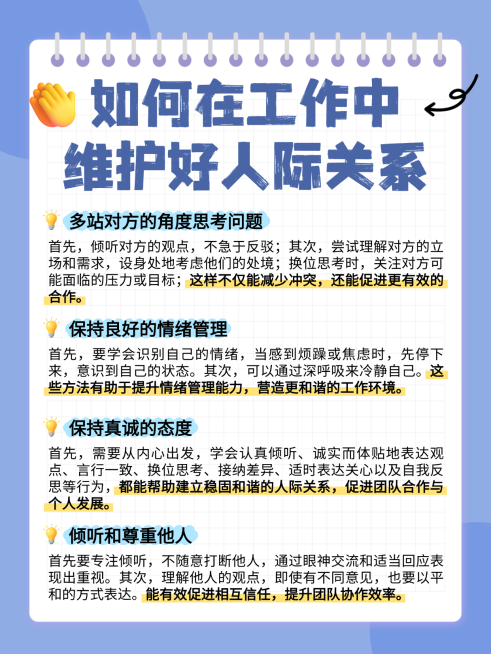 如何在工作中维护好人际关系

多站对方的角度思考问题

首先，倾听对方的观点，不急于反驳；其次，尝试理解对方的立场和需求，设身处地考虑他们的处境；换位思考时，关注对方可能面临的压力或目标；这样不仅能减少冲突，还能促进更有效的合作。

保持良好的情绪管理

首先，要学会识别自己的情绪，当感到烦躁或焦虑时，先停下来，意识到自己的状态。其次，可以通过深呼吸来冷静自己。这些方法有助于提升情绪管理能力，营造更和谐的工作环境。

保持真诚的态度

首先，需要从内心出发，学会认真倾听、诚实而体贴地表达观点、言行一致、换位思考、接纳差异、适时表达关心以及自我反思等行为，都能帮助建立稳固和谐的人际关系，促进团队合作与个人发展。

倾听和尊重他人

首先要专注倾听，不随意打断他人，通过眼神交流和适当回应表现出重视。其次，理解他人的观点，即使有不同意见，也要以平和的方式表达。能有效促进相互信任，提升团队协作效率。